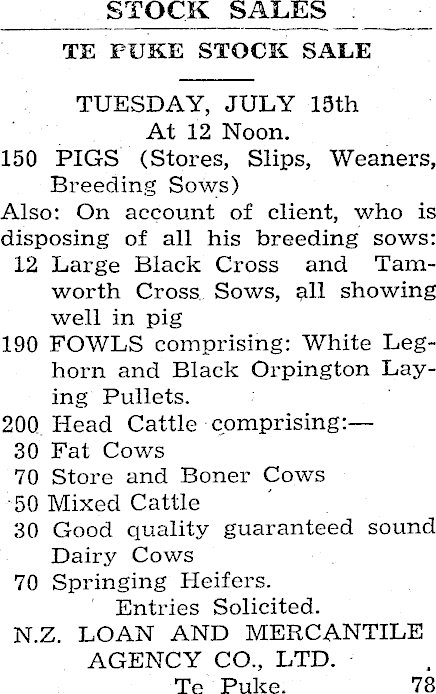 STOCK SALES

TE PUKE STOCK SALE

TUESDAY, JULY 15th
At 12 Noon.

150 PIGS (Stores, Slips, Weaners, Breeding Sows)

Also: On account of client, who is disposing of all his breeding sows:

12 Large Black Cross and Tamworth Cross Sows, all showing well in pig

190 FOWLS comprising: White Leghorn and Black Orpington Laying Pullets.

200 Head Cattle comprising:—
30 Fat Cows
70 Store and Boner Cows
50 Mixed Cattle
30 Good quality guaranteed sound Dairy Cows
70 Springing Heifers.

Entries Solicited.

N.Z. LOAN AND MERCANTILE AGENCY CO., LTD.

Te Puke. 78